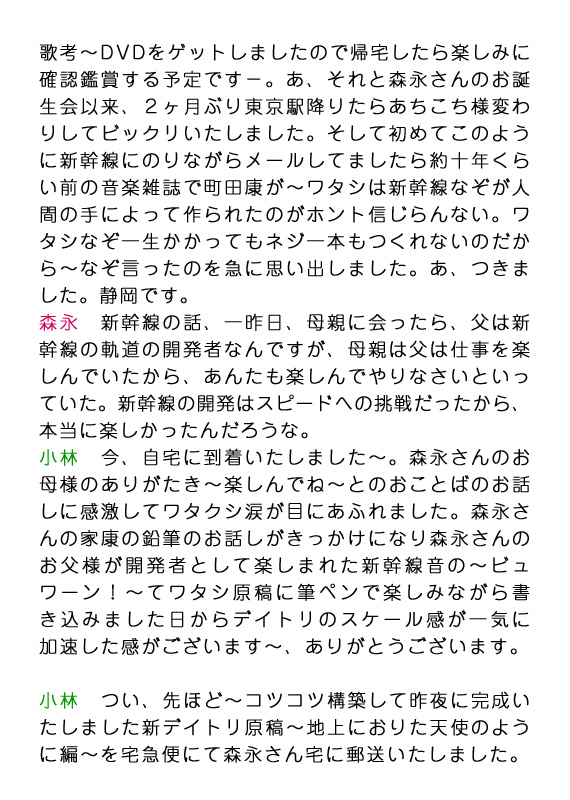 歌考～DVDをゲットしましたので帰宅したら楽しみに確認鑑賞する予定ですー。あ、それと森永さんのお誕生会以来、２ヶ月ぶり東京駅降りたらあちこち様変わりしてビックリいたしました。そして初めてこのように新幹線にのりながらメールしてましたら約十年くらい前の音楽雑誌で町田康が～ワタシは新幹線なぞが人間の手によって作られたのがホント信じらんない。ワタシなぞ一生かかってもネジ一本もつくれないのだから～なぞ言ったのを急に思い出しました。あ、つきました。静岡です。

森永　新幹線の話、一昨日、母親に会ったら、父は新幹線の軌道の開発者なんですが、母親は父は仕事を楽しんでいたから、あんたも楽しんでやりなさいといっていた。新幹線の開発はスピードへの挑戦だったから、本当に楽しかったんだろうな。

小林　今、自宅に到着いたしました～。森永さんのお母様のありがたき～楽しんでね～とのおことばのお話しに感激してワタクシ涙が目にあふれました。森永さんの家康の鉛筆のお話しがきっかけになり森永さんのお父様が開発者として楽しまれた新幹線音の～ピュワーン！～てワタシ原稿に筆ペンで楽しみながら書き込みました日からデイトリのスケール感が一気に加速した感がございます～、ありがとうございます。

小林　つい、先ほど～コツコツ構築して昨夜に完成いたしました新デイトリ原稿～地上におりた天使のように編～を宅急便にて森永さん宅に郵送いたしました。